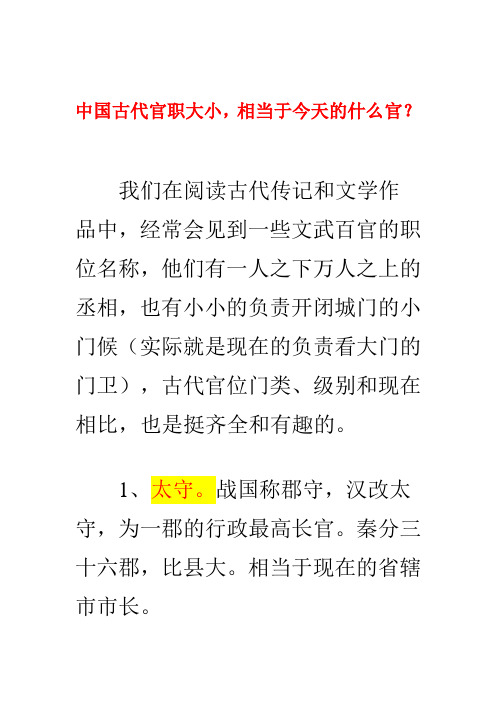 中国古代官职大小，相当于今天的什么官？

我们在阅读古代传记和文学作品中，经常会见到一些文武百官的职位名称，他们有一人之下万人之上的丞相，也有小小的负责开闭城门的小门候（实际就是现在的负责看大门的门卫），古代官位门类、级别和现在相比，也是挺齐全和有趣的。

1、太守。战国称郡守，汉改太守，为一郡的行政最高长官。秦分三十六郡，比县大。相当于现在的省辖市市长。